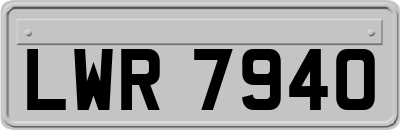 LWR 7940